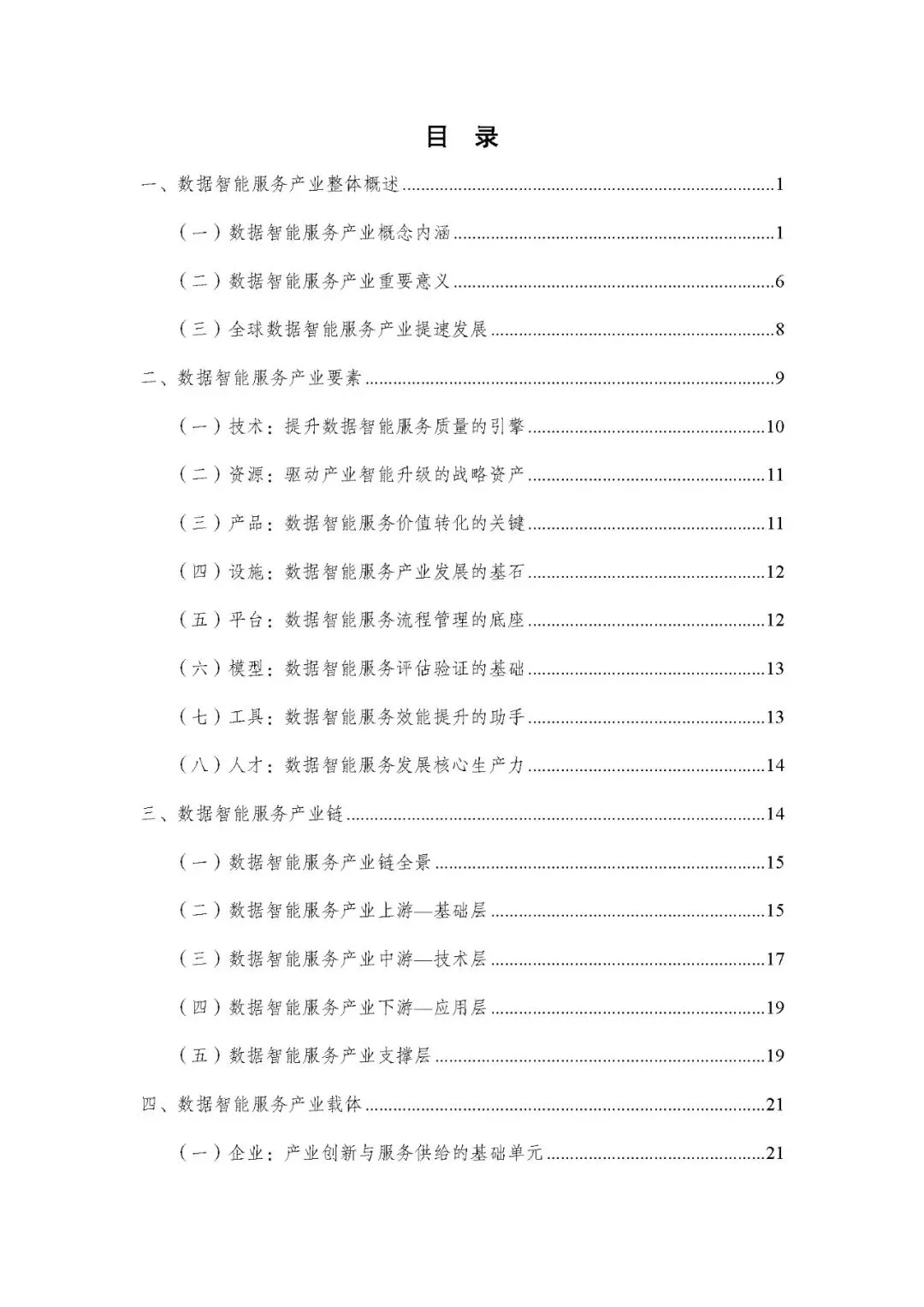 目 录

一、数据智能服务产业整体概述 1

（一）数据智能服务产业概念内涵 1

（二）数据智能服务产业重要意义 6

（三）全球数据智能服务产业提速发展 8

二、数据智能服务产业要素 9

（一）技术：提升数据智能服务质量的引擎 10

（二）资源：驱动产业智能升级的战略资产 11

（三）产品：数据智能服务价值转化的关键 11

（四）设施：数据智能服务产业发展的基石 12

（五）平台：数据智能服务流程管理的底座 12

（六）模型：数据智能服务评估验证的基础 13

（七）工具：数据智能服务效能提升的助手 13

（八）人才：数据智能服务发展核心生产力 14

三、数据智能服务产业链 14

（一）数据智能服务产业链全景 15

（二）数据智能服务产业上游—基础层 15

（三）数据智能服务产业中游—技术层 17

（四）数据智能服务产业下游—应用层 19

（五）数据智能服务产业支撑层 19

四、数据智能服务产业载体 21

（一）企业：产业创新与服务供给的基础单元 21